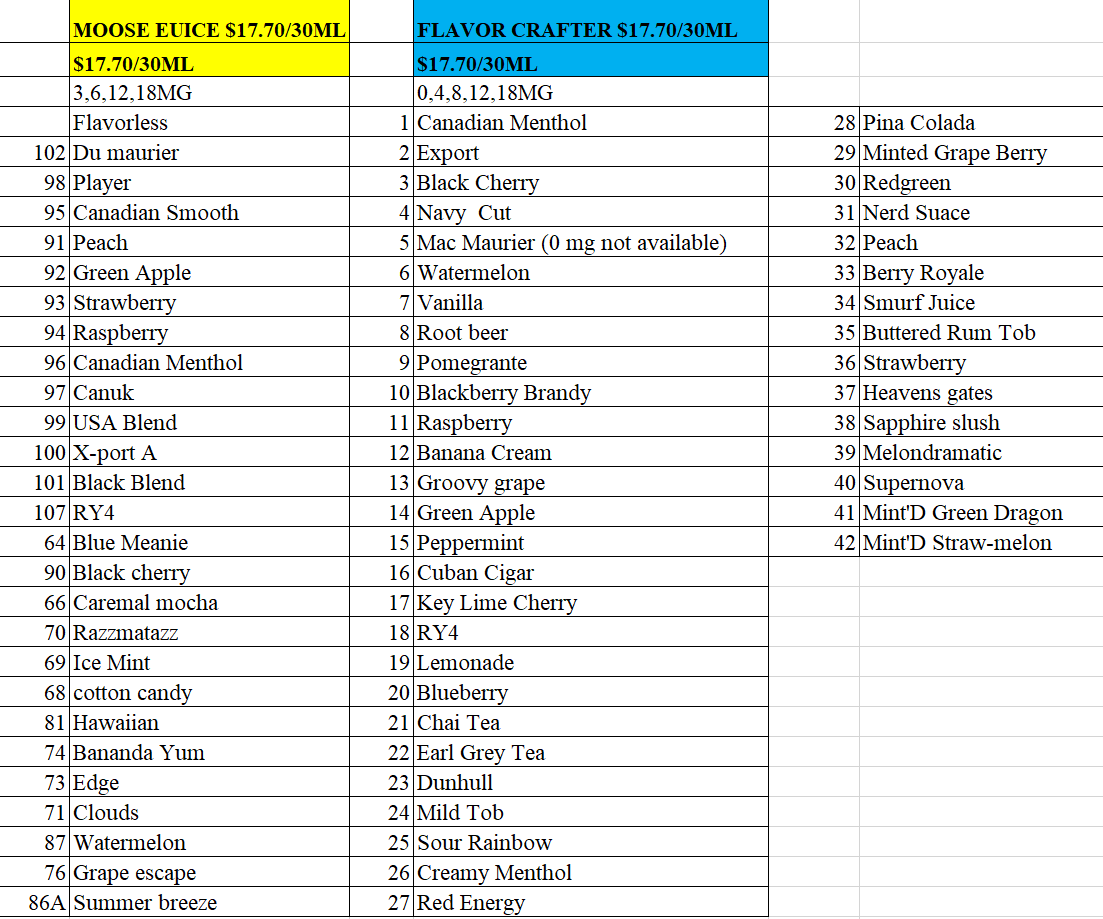 |  | MOOSE EUICE $17.70/30ML |  | FLAVOR CRAFTER $17.70/30ML |  |  |
|---|---|---|---|---|---|
|  | $17.70/30ML |  | $17.70/30ML |  |  |
|  | 3,6,12,18MG |  | 0,4,8,12,18MG |  |  |
|  | Flavorless | 1 | Canadian Menthol | 28 | Pina Colada |
| 102 | Du maurier | 2 | Export | 29 | Minted Grape Berry |
| 98 | Player | 3 | Black Cherry | 30 | Redgreen |
| 95 | Canadian Smooth | 4 | Navy Cut | 31 | Nerd Suace |
| 91 | Peach | 5 | Mac Maurier (0 mg not available) | 32 | Peach |
| 92 | Green Apple | 6 | Watermelon | 33 | Berry Royale |
| 93 | Strawberry | 7 | Vanilla | 34 | Smurf Juice |
| 94 | Raspberry | 8 | Root beer | 35 | Buttered Rum Tob |
| 96 | Canadian Menthol | 9 | Pomegrante | 36 | Strawberry |
| 97 | Canuk | 10 | Blackberry Brandy | 37 | Heavens gates |
| 99 | USA Blend | 11 | Raspberry | 38 | Sapphire slush |
| 100 | X-port A | 12 | Banana Cream | 39 | Melondramatic |
| 101 | Black Blend | 13 | Groovy grape | 40 | Supernova |
| 107 | RY4 | 14 | Green Apple | 41 | Mint'D Green Dragon |
| 64 | Blue Meanie | 15 | Peppermint | 42 | Mint'D Straw-melon |
| 90 | Black cherry | 16 | Cuban Cigar |  |  |
| 66 | Caremal mocha | 17 | Key Lime Cherry |  |  |
| 70 | Razzmatazz | 18 | RY4 |  |  |
| 69 | Ice Mint | 19 | Lemonade |  |  |
| 68 | cotton candy | 20 | Blueberry |  |  |
| 81 | Hawaiian | 21 | Chai Tea |  |  |
| 74 | Bananda Yum | 22 | Earl Grey Tea |  |  |
| 73 | Edge | 23 | Dunhull |  |  |
| 71 | Clouds | 24 | Mild Tob |  |  |
| 87 | Watermelon | 25 | Sour Rainbow |  |  |
| 76 | Grape escape | 26 | Creamy Menthol |  |  |
| 86A | Summer breeze | 27 | Red Energy |  |  |